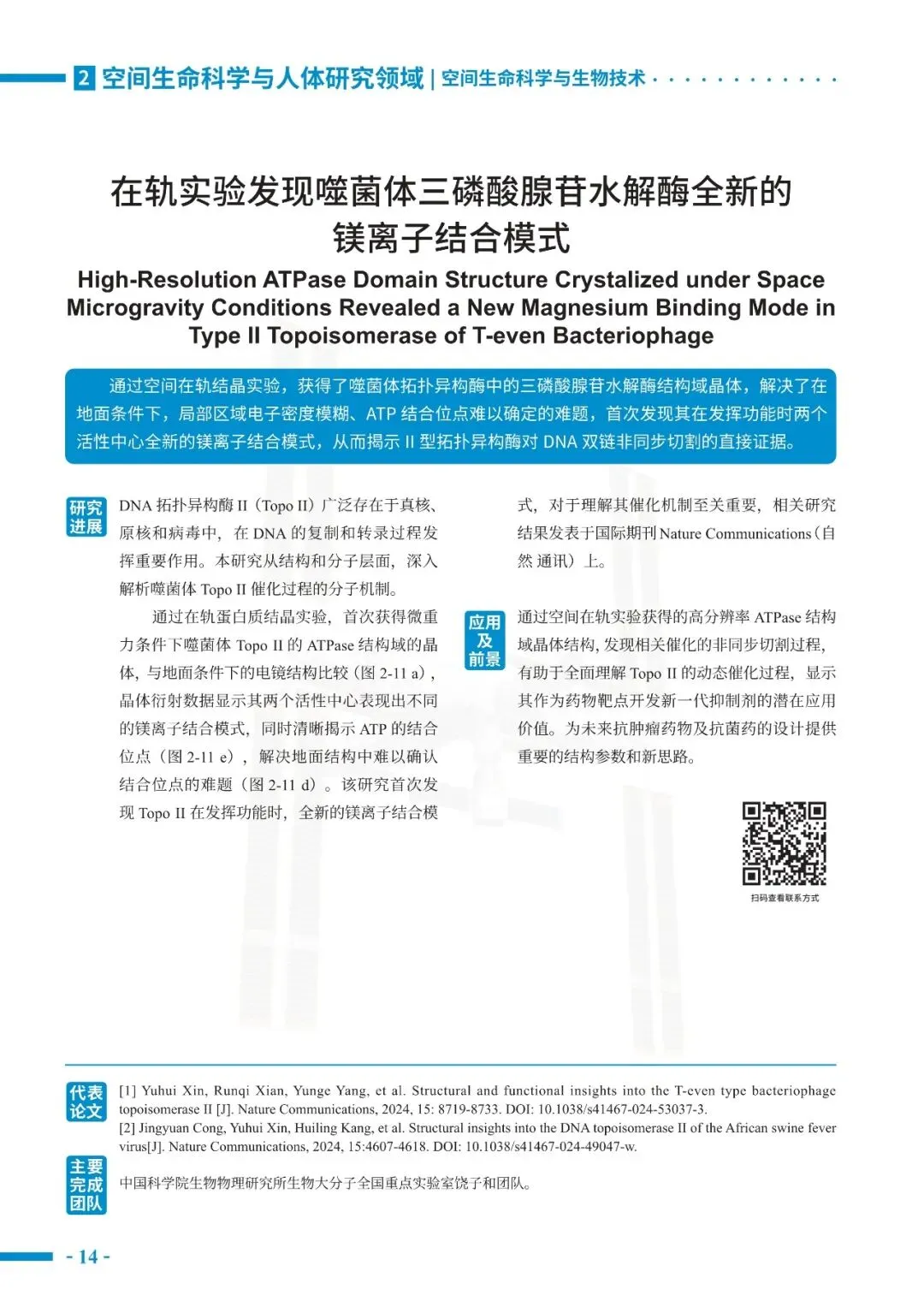 2 空间生命科学与人体研究领域 | 空间生命科学与生物技术

在轨实验发现噬菌体三磷酸腺苷水解酶全新的镁离子结合模式

High-Resolution ATPase Domain Structure Crystalized under Space Microgravity Conditions Revealed a New Magnesium Binding Mode in Type II Topoisomerase of T-even Bacteriophage

通过空间在轨结晶实验，获得了噬菌体拓扑异构酶中的三磷酸腺苷水解酶结构域晶体，解决了在地面条件下，局部区域电子密度模糊、ATP 结合位点难以确定的难题，首次发现其在发挥功能时两个活性中心全新的镁离子结合模式，从而揭示 II 型拓扑异构酶对 DNA 双链非同步切割的直接证据。

研究进展

DNA 拓扑异构酶 II（Topo II）广泛存在于真核、原核和病毒中，在 DNA 的复制和转录过程发挥重要作用。本研究从结构和分子层面，深入解析噬菌体 Topo II 催化过程的分子机制。

通过在轨蛋白质结晶实验，首次获得微重力条件下噬菌体 Topo II 的 ATPase 结构域的晶体，与地面条件下的电镜结构比较（图 2-11 a），晶体衍射数据显示其两个活性中心表现出不同的镁离子结合模式，同时清晰揭示 ATP 的结合位点（图 2-11 e），解决地面结构中难以确认结合位点的难题（图 2-11 d）。该研究首次发现 Topo II 在发挥功能时，全新的镁离子结合模式，对于理解其催化机制至关重要，相关研究结果发表于国际期刊 Nature Communications（自然 通讯）上。

应用及前景

通过空间在轨实验获得的高分辨率 ATPase 结构域晶体结构，发现相关催化的非同步切割过程，有助于全面理解 Topo II 的动态催化过程，显示其作为药物靶点开发新一代抑制剂的潜在应用价值。为未来抗肿瘤药物及抗菌药的设计提供重要的结构参数和新思路。

扫码查看联系方式

代表论文

[1] Yuhui Xin, Runqi Xian, Yunge Yang, et al. Structural and functional insights into the T-even type bacteriophage topoisomerase II [J]. Nature Communications, 2024, 15: 8719-8733. DOI: 10.1038/s41467-024-53037-3.
[2] Jingyuan Cong, Yuhui Xin, Huiling Kang, et al. Structural insights into the DNA topoisomerase II of the African swine fever virus[J]. Nature Communications, 2024, 15:4607-4618. DOI: 10.1038/s41467-024-49047-w.

主要完成团队

中国科学院生物物理研究所生物大分子全国重点实验室饶子和团队。

- 14 -